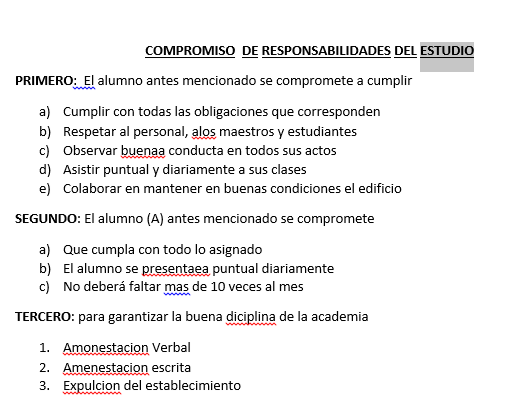 COMPROMISO DE RESPONSABILIDADES DEL ESTUDIO

PRIMERO: El alumno antes mencionado se compromete a cumplir

a) Cumplir con todas las obligaciones que corresponden
b) Respetar al personal, alos maestros y estudiantes
c) Observar buenaa conducta en todos sus actos
d) Asistir puntual y diariamente a sus clases
e) Colaborar en mantener en buenas condiciones el edificio

SEGUNDO: El alumno (A) antes mencionado se compromete

a) Que cumpla con todo lo asignado
b) El alumno se presentaea puntual diariamente
c) No deberá faltar mas de 10 veces al mes

TERCERO: para garantizar la buena diciplina de la academia

1. Amonestacion Verbal
2. Amenestacion escrita
3. Expulcion del establecimiento